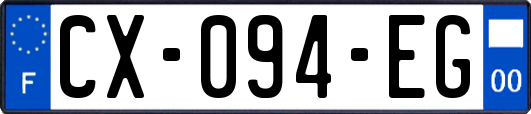 F

CX-094-EG

00